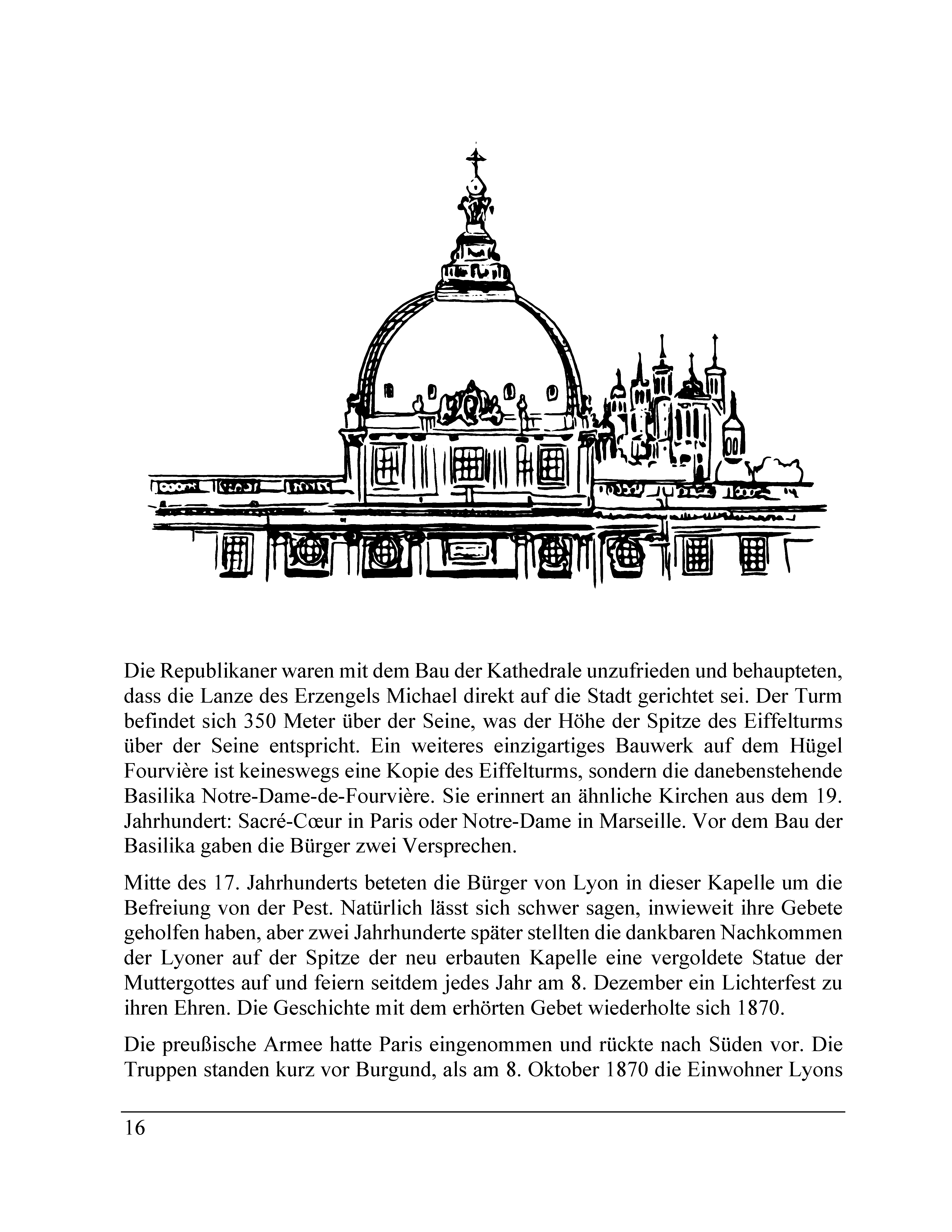 Die Republikaner waren mit dem Bau der Kathedrale unzufrieden und behaupteten, dass die Lanze des Erzengels Michael direkt auf die Stadt gerichtet sei. Der Turm befindet sich 350 Meter über der Seine, was der Höhe der Spitze des Eiffelturms über der Seine entspricht. Ein weiteres einzigartiges Bauwerk auf dem Hügel Fourvière ist keineswegs eine Kopie des Eiffelturms, sondern die danebenstehende Basilika Notre-Dame-de-Fourvière. Sie erinnert an ähnliche Kirchen aus dem 19. Jahrhundert: Sacré-Cœur in Paris oder Notre-Dame in Marseille. Vor dem Bau der Basilika gaben die Bürger zwei Versprechen.

Mitte des 17. Jahrhunderts beteten die Bürger von Lyon in dieser Kapelle um die Befreiung von der Pest. Natürlich lässt sich schwer sagen, inwieweit ihre Gebete geholfen haben, aber zwei Jahrhunderte später stellten die dankbaren Nachkommen der Lyoner auf der Spitze der neu erbauten Kapelle eine vergoldete Statue der Muttergottes auf und feiern seitdem jedes Jahr am 8. Dezember ein Lichterfest zu ihren Ehren. Die Geschichte mit dem erhörten Gebet wiederholte sich 1870.

Die preußische Armee hatte Paris eingenommen und rückte nach Süden vor. Die Truppen standen kurz vor Burgund, als am 8. Oktober 1870 die Einwohner Lyons

16